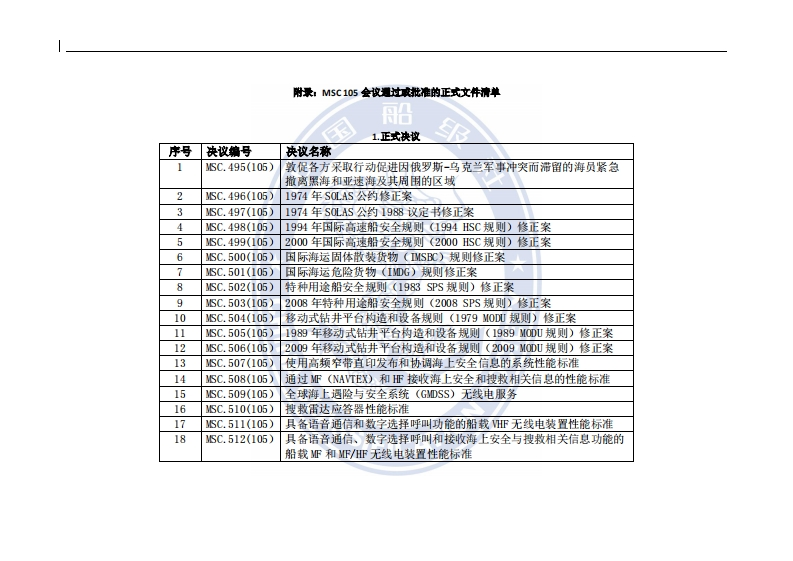 附录：MSC 105 会议通过或批准的正式文件清单

1.正式决议

| 序号 | 决议编号 | 决议名称 |
|---|---|---|
| 1 | MSC.495(105) | 敦促各方采取行动促进因俄罗斯-乌克兰军事冲突而滞留的海员紧急撤离黑海和亚速海及其周围的区域 |
| 2 | MSC.496(105) | 1974 年 SOLAS 公约修正案 |
| 3 | MSC.497(105) | 1974 年 SOLAS 公约 1988 议定书修正案 |
| 4 | MSC.498(105) | 1994 年国际高速船安全规则（1994 HSC 规则）修正案 |
| 5 | MSC.499(105) | 2000 年国际高速船安全规则（2000 HSC 规则）修正案 |
| 6 | MSC.500(105) | 国际海运固体散装货物（IMSBC）规则修正案 |
| 7 | MSC.501(105) | 国际海运危险货物（IMDG）规则修正案 |
| 8 | MSC.502(105) | 特种用途船安全规则（1983 SPS 规则）修正案 |
| 9 | MSC.503(105) | 2008 年特种用途船安全规则（2008 SPS 规则）修正案 |
| 10 | MSC.504(105) | 移动式钻井平台构造和设备规则（1979 MODU 规则）修正案 |
| 11 | MSC.505(105) | 1989 年移动式钻井平台构造和设备规则（1989 MODU 规则）修正案 |
| 12 | MSC.506(105) | 2009 年移动式钻井平台构造和设备规则（2009 MODU 规则）修正案 |
| 13 | MSC.507(105) | 使用高频窄带直印发布和协调海上安全信息的系统性能标准 |
| 14 | MSC.508(105) | 通过 MF（NAVTEX）和 HF 接收海上安全和搜救相关信息的性能标准 |
| 15 | MSC.509(105) | 全球海上遇险与安全系统（GMDSS）无线电服务 |
| 16 | MSC.510(105) | 搜救雷达应答器性能标准 |
| 17 | MSC.511(105) | 具备语音通信和数字选择呼叫功能的船载 VHF 无线电装置性能标准 |
| 18 | MSC.512(105) | 具备语音通信、数字选择呼叫和接收海上安全与搜救相关信息功能的船载 MF 和 MF/HF 无线电装置性能标准 |